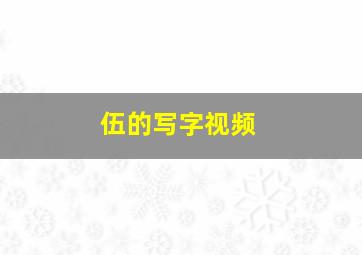 伍的写字视频